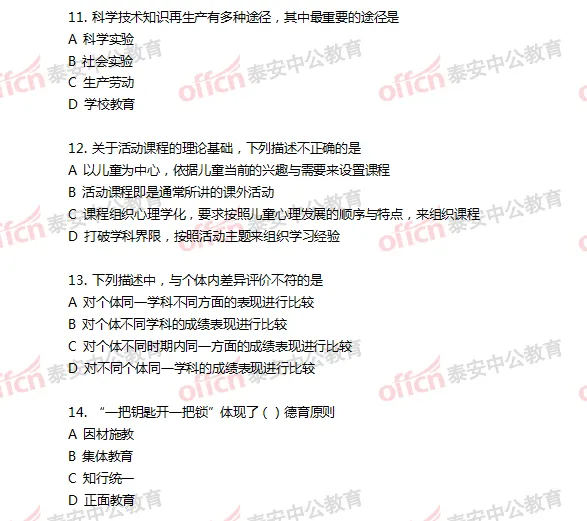 11. 科学技术知识再生产有多种途径，其中最重要的途径是
A 科学实验
B 社会实验
C 生产劳动
D 学校教育

12. 关于活动课程的理论基础，下列描述不正确的是
A 以儿童为中心，依据儿童当前的兴趣与需要来设置课程
B 活动课程即是通常所讲的课外活动
C 课程组织心理学化，要求按照儿童心理发展的顺序与特点，来组织课程
D 打破学科界限，按照活动主题来组织学习经验

13. 下列描述中，与个体内差异评价不符的是
A 对个体同一学科不同方面的表现进行比较
B 对个体不同学科的成绩表现进行比较
C 对个体不同时期内同一方面的成绩表现进行比较
D 对不同个体同一学科的成绩表现进行比较

14. “一把钥匙开一把锁”体现了（ ）德育原则
A 因材施教
B 集体教育
C 知行统一
D 正面教育

offcn 泰安中公教育